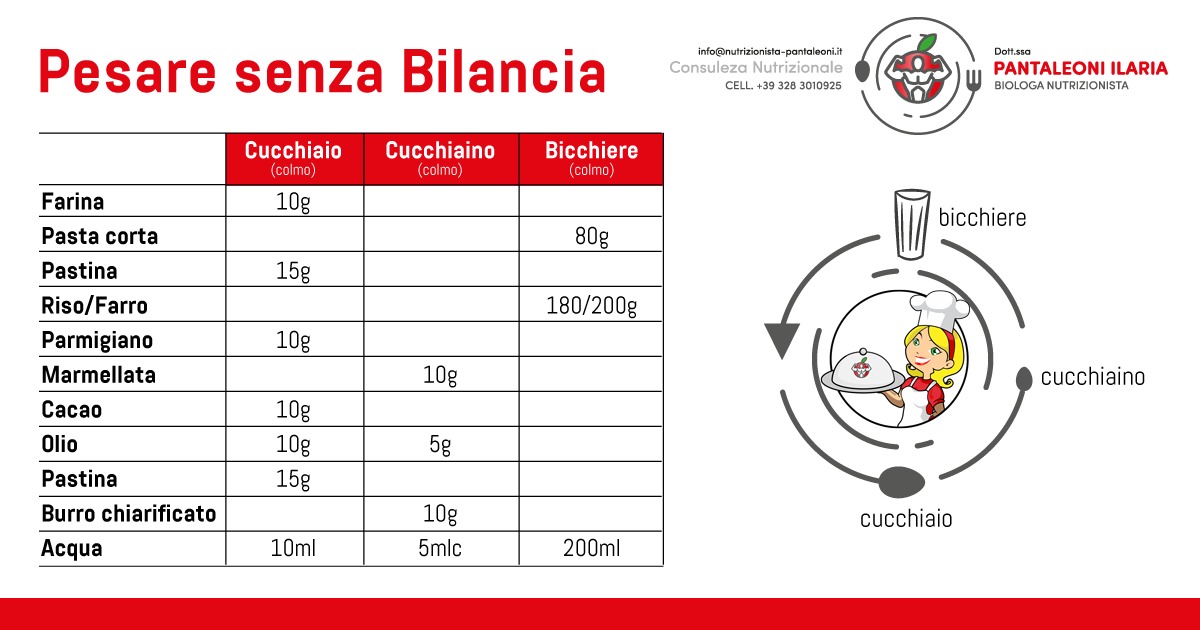 Pesare senza Bilancia

info@nutrizionista-pantaleoni.it
Consuleza Nutrizionale
CELL. +39 328 3010925

Dott.ssa
PANTALEONI ILARIA
BIOLOGA NUTRIZIONISTA

| | Cucchiaio (colmo) | Cucchiaino (colmo) | Bicchiere (colmo) |
|---|---|---|---|
| Farina | 10g | | |
| Pasta corta | | | 80g |
| Pastina | 15g | | |
| Riso/Farro | | | 180/200g |
| Parmigiano | 10g | | |
| Marmellata | | 10g | |
| Cacao | 10g | | |
| Olio | 10g | 5g | |
| Pastina | 15g | | |
| Burro chiarificato | | 10g | |
| Acqua | 10ml | 5mlc | 200ml |

bicchiere
cucchiaino
cucchiaio